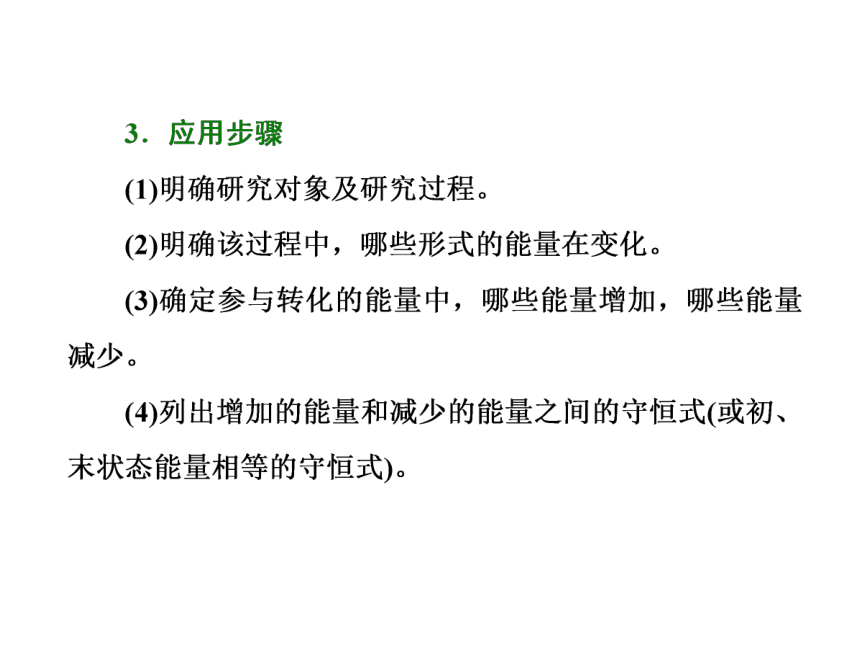 3．应用步骤

(1)明确研究对象及研究过程。

(2)明确该过程中，哪些形式的能量在变化。

(3)确定参与转化的能量中，哪些能量增加，哪些能量减少。

(4)列出增加的能量和减少的能量之间的守恒式(或初、末状态能量相等的守恒式)。